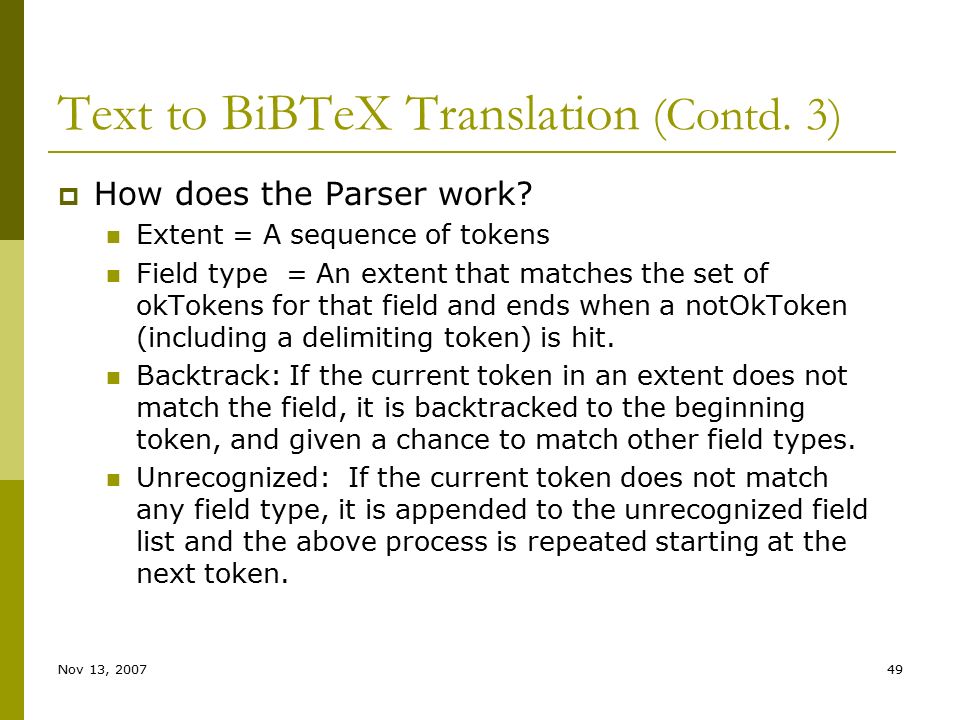 Text to BiBTeX Translation (Contd. 3)

How does the Parser work?

Extent = A sequence of tokens

Field type = An extent that matches the set of okTokens for that field and ends when a notOkToken (including a delimiting token) is hit.

Backtrack: If the current token in an extent does not match the field, it is backtracked to the beginning token, and given a chance to match other field types.

Unrecognized: If the current token does not match any field type, it is appended to the unrecognized field list and the above process is repeated starting at the next token.

Nov 13, 2007

49